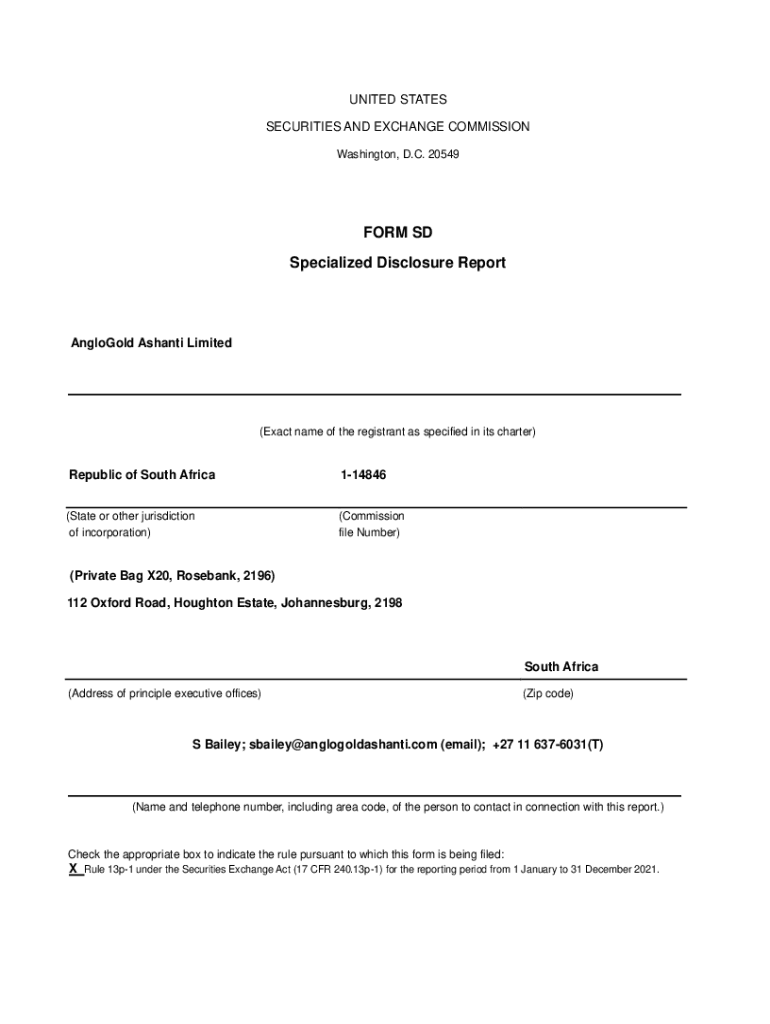 UNITED STATES
SECURITIES AND EXCHANGE COMMISSION
Washington, D.C. 20549

FORM SD
Specialized Disclosure Report

AngloGold Ashanti Limited

(Exact name of the registrant as specified in its charter)

Republic of South Africa

1-14846

(State or other jurisdiction of incorporation)

(Commission file Number)

(Private Bag X20, Rosebank, 2196)
112 Oxford Road, Houghton Estate, Johannesburg, 2198

South Africa

(Address of principle executive offices)

(Zip code)

S Bailey; sbailey@anglogoldashanti.com (email); +27 11 637-6031(T)

(Name and telephone number, including area code, of the person to contact in connection with this report.)

Check the appropriate box to indicate the rule pursuant to which this form is being filed:
X Rule 13p-1 under the Securities Exchange Act (17 CFR 240.13p-1) for the reporting period from 1 January to 31 December 2021.